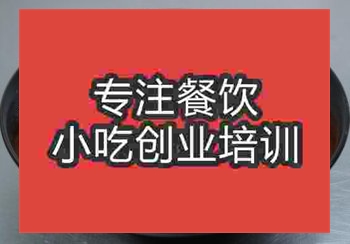 专注餐饮
小吃创业培训